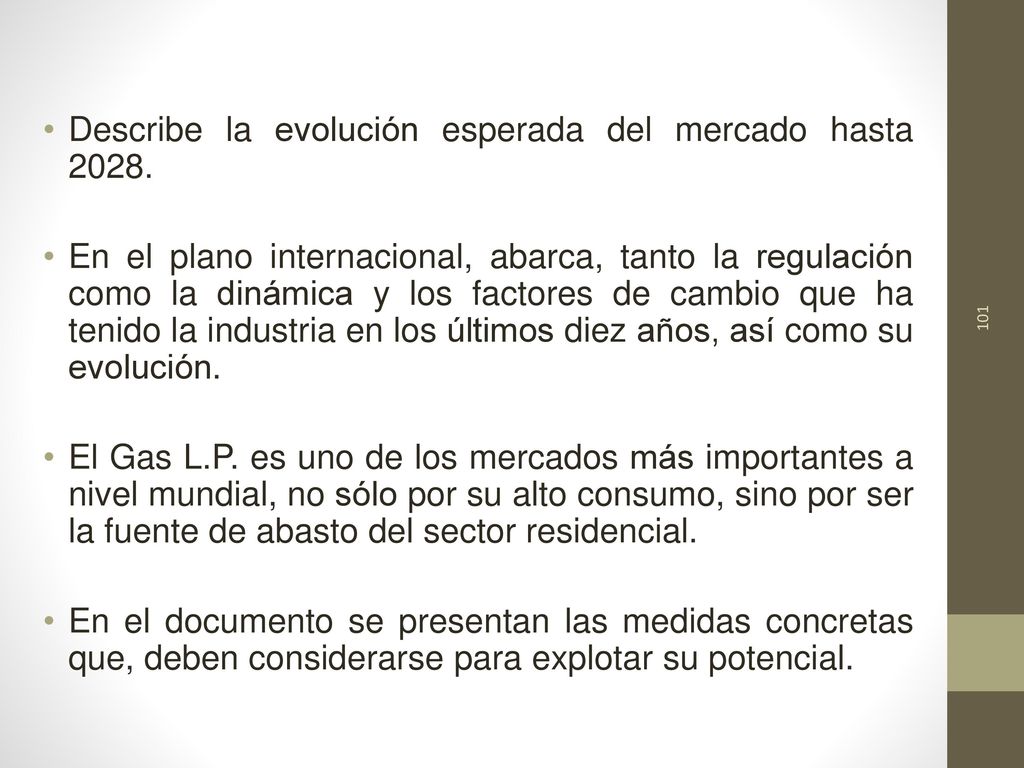 • Describe la evolución esperada del mercado hasta 2028.

• En el plano internacional, abarca, tanto la regulación como la dinámica y los factores de cambio que ha tenido la industria en los últimos diez años, así como su evolución.

• El Gas L.P. es uno de los mercados más importantes a nivel mundial, no sólo por su alto consumo, sino por ser la fuente de abasto del sector residencial.

• En el documento se presentan las medidas concretas que, deben considerarse para explotar su potencial.

101